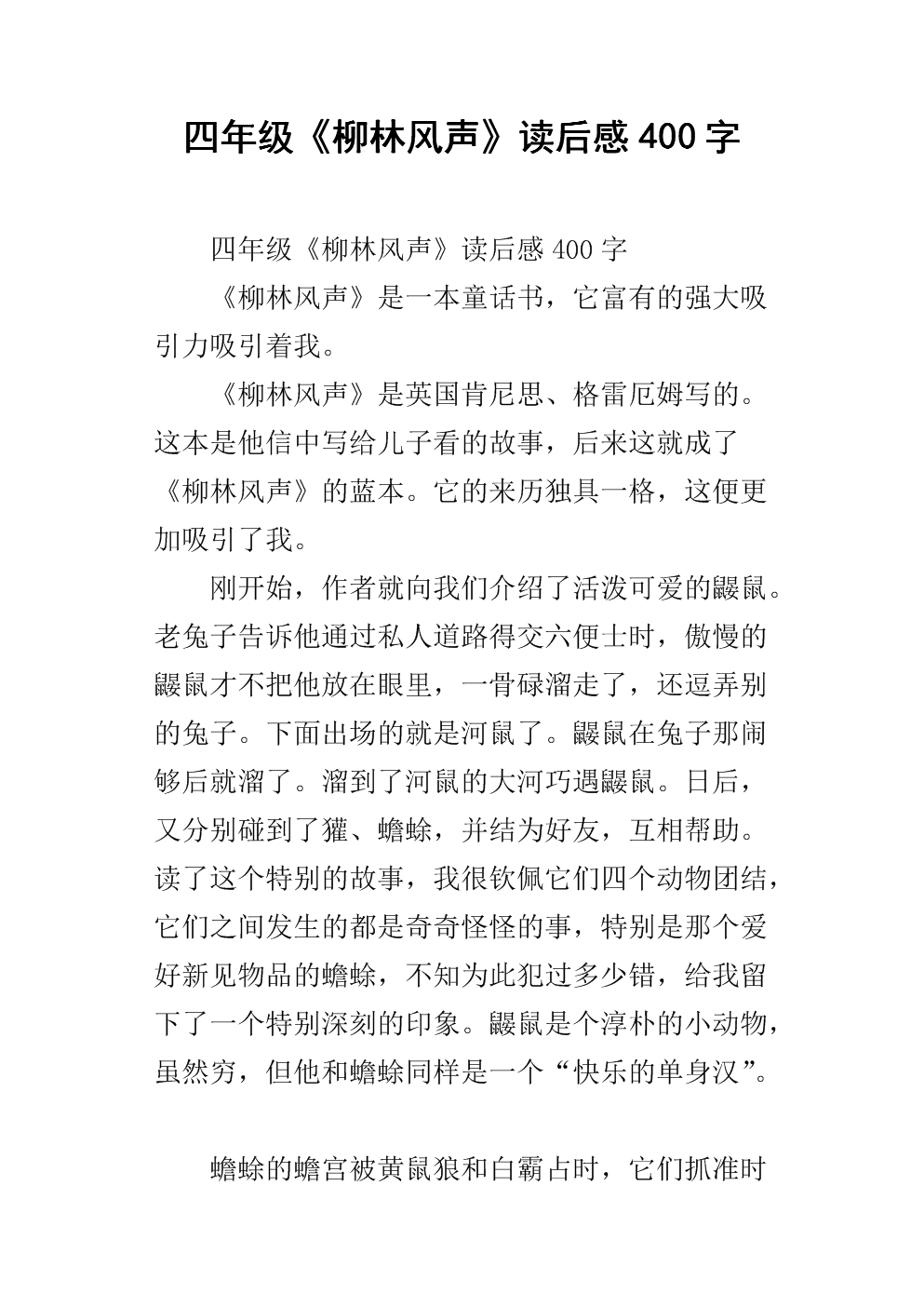 四年级《柳林风声》读后感400字

四年级《柳林风声》读后感400字

《柳林风声》是一本童话书，它富有的强大吸引力吸引着我。

《柳林风声》是英国肯尼思、格雷厄姆写的。这本是他信中写给儿子看的故事，后来这就成了《柳林风声》的蓝本。它的来历独具一格，这便更加吸引了我。

刚开始，作者就向我们介绍了活泼可爱的鼹鼠。老兔子告诉他通过私人道路得交六便士时，傲慢的鼹鼠才不把他放在眼里，一骨碌溜走了，还逗弄别的兔子。下面出场的就是河鼠了。鼹鼠在兔子那闹够后就溜了。溜到了河鼠的大河巧遇鼹鼠。日后，又分别碰到了獾、蟾蜍，并结为好友，互相帮助。读了这个特别的故事，我很钦佩它们四个动物团结，它们之间发生的都是奇奇怪怪的事，特别是那个爱好新见物品的蟾蜍，不知为此犯过多少错，给我留下了一个特别深刻的印象。鼹鼠是个淳朴的小动物，虽然穷，但他和蟾蜍同样是一个“快乐的单身汉”。

蟾蜍的蟾宫被黄鼠狼和白霸占时，它们抓准时